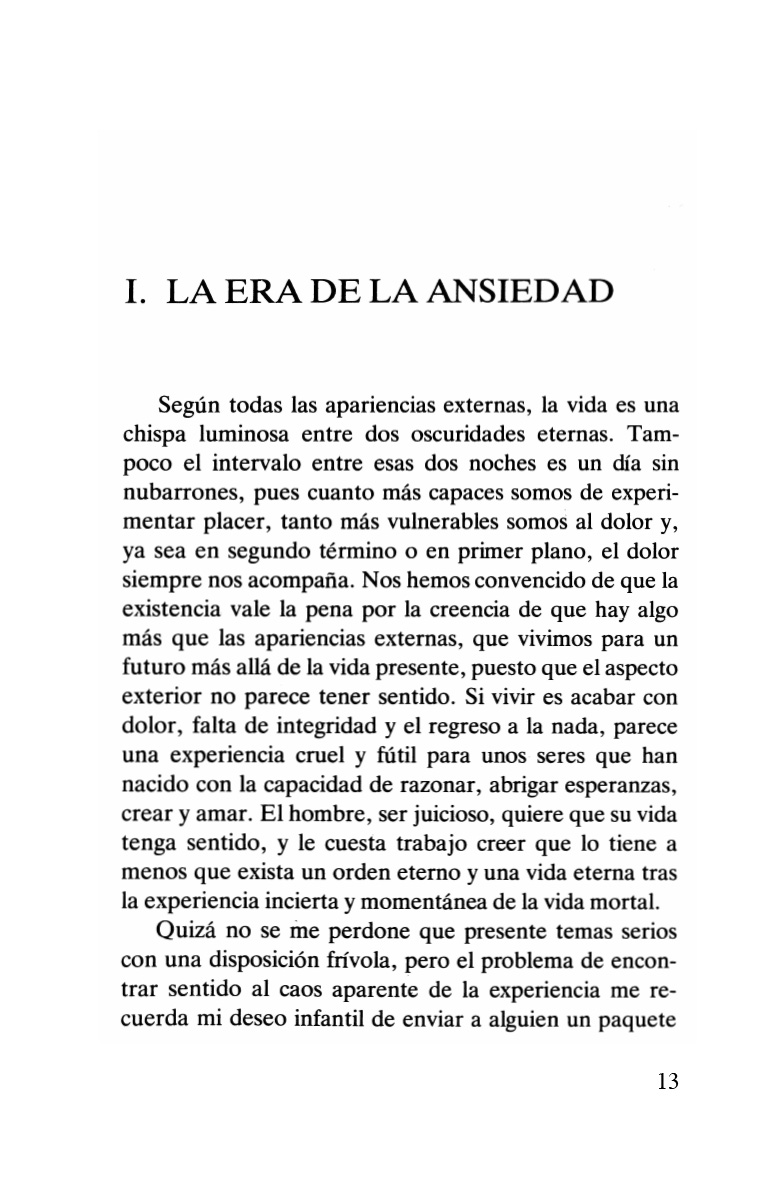 I. LA ERA DE LA ANSIEDAD

Según todas las apariencias externas, la vida es una chispa luminosa entre dos oscuridades eternas. Tampoco el intervalo entre esas dos noches es un día sin nubarrones, pues cuanto más capaces somos de experimentar placer, tanto más vulnerables somos al dolor y, ya sea en segundo término o en primer plano, el dolor siempre nos acompaña. Nos hemos convencido de que la existencia vale la pena por la creencia de que hay algo más que las apariencias externas, que vivimos para un futuro más allá de la vida presente, puesto que el aspecto exterior no parece tener sentido. Si vivir es acabar con dolor, falta de integridad y el regreso a la nada, parece una experiencia cruel y fútil para unos seres que han nacido con la capacidad de razonar, abrigar esperanzas, crear y amar. El hombre, ser juicioso, quiere que su vida tenga sentido, y le cuesta trabajo creer que lo tiene a menos que exista un orden eterno y una vida eterna tras la experiencia incierta y momentánea de la vida mortal.

Quizá no se me perdone que presente temas serios con una disposición frívola, pero el problema de encontrar sentido al caos aparente de la experiencia me recuerda mi deseo infantil de enviar a alguien un paquete

13